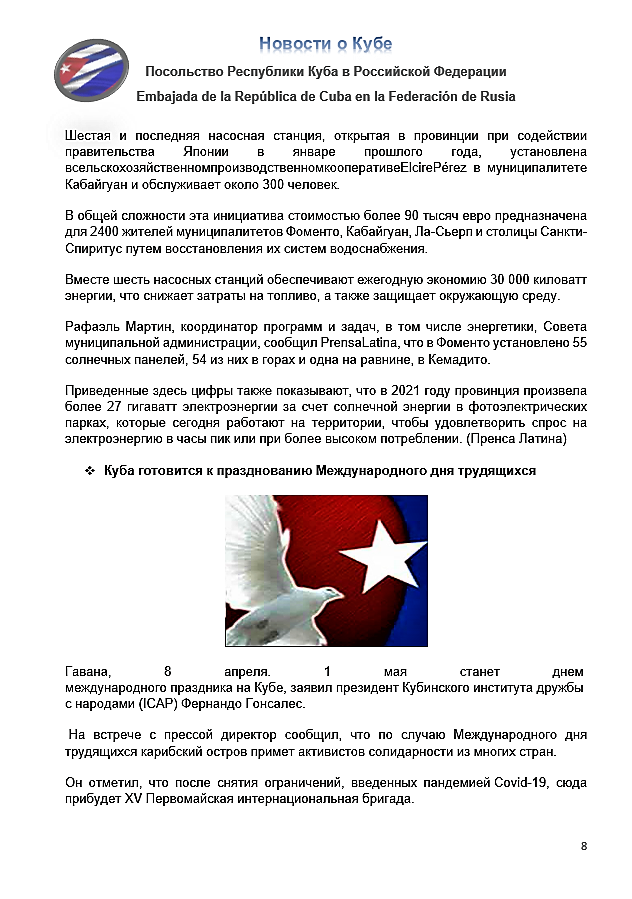 Новости о Кубе

Посольство Республики Куба в Российской Федерации

Embajada de la República de Cuba en la Federación de Rusia

Шестая и последняя насосная станция, открытая в провинции при содействии правительства Японии в январе прошлого года, установлена всельскохозяйственномпроизводственномкооперативеElcirePérez в муниципалитете Кабайгуан и обслуживает около 300 человек.

В общей сложности эта инициатива стоимостью более 90 тысяч евро предназначена для 2400 жителей муниципалитетов Фоменто, Кабайгуан, Ла-Сьерп и столицы Санкти-Спиритус путем восстановления их систем водоснабжения.

Вместе шесть насосных станций обеспечивают ежегодную экономию 30 000 киловатт энергии, что снижает затраты на топливо, а также защищает окружающую среду.

Рафаэль Мартин, координатор программ и задач, в том числе энергетики, Совета муниципальной администрации, сообщил PrensaLatina, что в Фоменто установлено 55 солнечных панелей, 54 из них в горах и одна на равнине, в Кемадито.

Приведенные здесь цифры также показывают, что в 2021 году провинция произвела более 27 гигаватт электроэнергии за счет солнечной энергии в фотоэлектрических парках, которые сегодня работают на территории, чтобы удовлетворить спрос на электроэнергию в часы пик или при более высоком потреблении. (Пренса Латина)

❖ Куба готовится к празднованию Международного дня трудящихся

Гавана, 8 апреля. 1 мая станет днем международного праздника на Кубе, заявил президент Кубинского института дружбы с народами (ICAP) Фернандо Гонсалес.

На встрече с прессой директор сообщил, что по случаю Международного дня трудящихся карибский остров примет активистов солидарности из многих стран.

Он отметил, что после снятия ограничений, введенных пандемией Covid-19, сюда прибудет XV Первомайская интернациональная бригада.

8